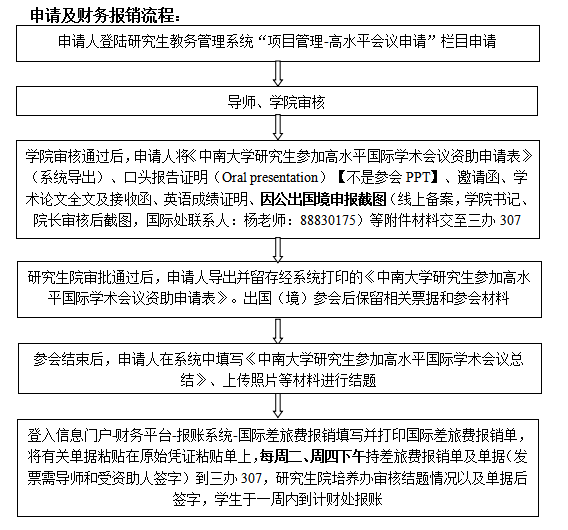 申请及财务报销流程：

申请人登陆研究生教务管理系统“项目管理-高水平会议申请”栏目申请

导师、学院审核

学院审核通过后，申请人将《中南大学研究生参加高水平国际学术会议资助申请表》（系统导出）、口头报告证明（Oral presentation）【不是参会 PPT】、邀请函、学术论文全文及接收函、英语成绩证明、因公出国境申报截图（线上备案，学院书记、院长审核后截图，国际处联系人：杨老师：88830175）等附件材料交至三办 307

研究生院审批通过后，申请人导出并留存经系统打印的《中南大学研究生参加高水平国际学术会议资助申请表》。出国（境）参会后保留相关票据和参会材料

参会结束后，申请人在系统中填写《中南大学研究生参加高水平国际学术会议总结》、上传照片等材料进行结题

登入信息门户-财务平台-报账系统-国际差旅费报销填写并打印国际差旅费报销单，将有关单据粘贴在原始凭证粘贴单上，每周二、周四下午持差旅费报销单及单据（发票需导师和受资助人签字）到三办 307，研究生院培养办审核结题情况以及单据后签字，学生于一周内到计财处报账